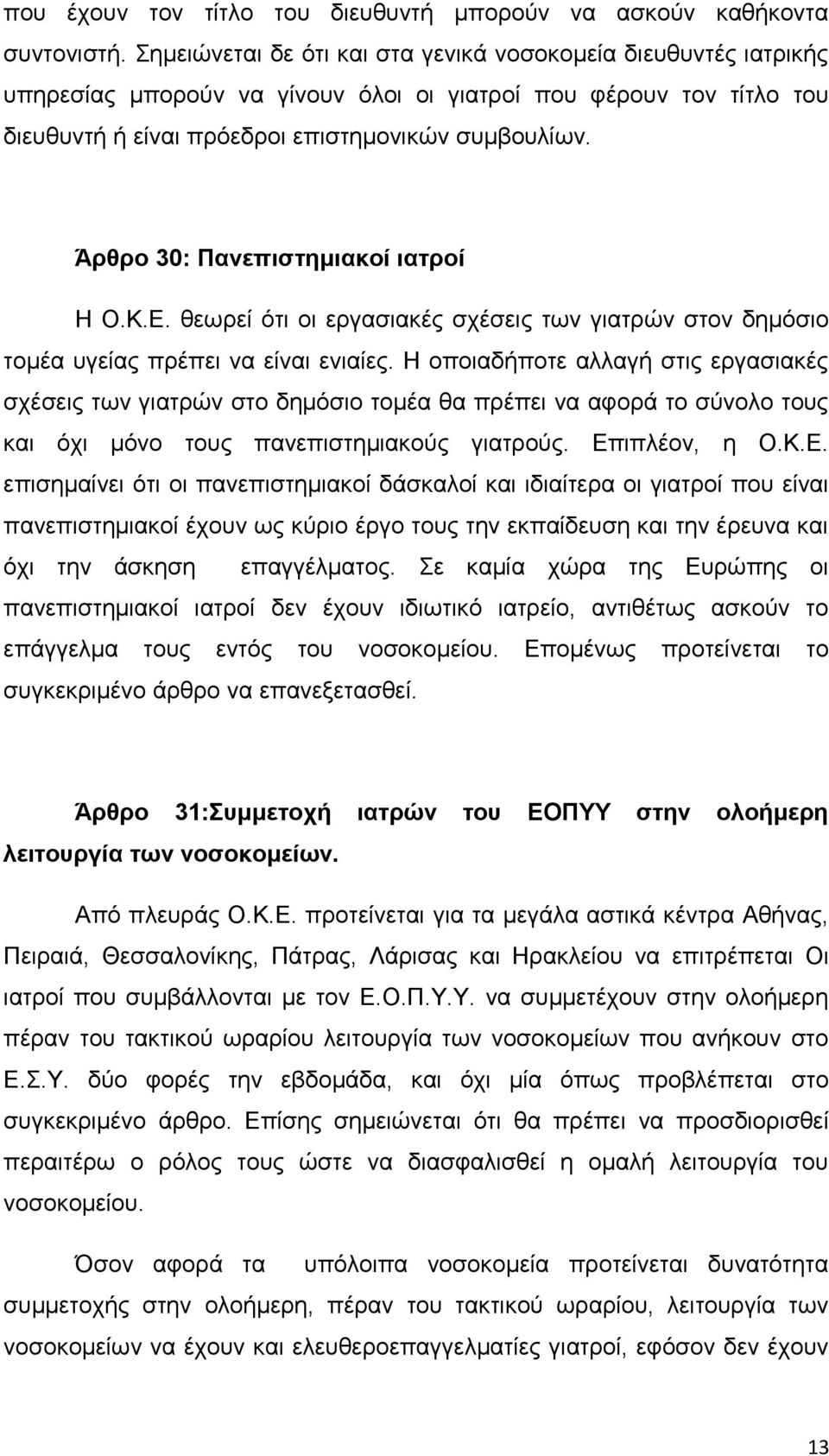 που έχουν τον τίτλο του διευθυντή μπορούν να ασκούν καθήκοντα συντονιστή. Σημειώνεται δε ότι και στα γενικά νοσοκομεία διευθυντές ιατρικής υπηρεσίας μπορούν να γίνουν όλοι οι γιατροί που φέρουν τον τίτλο του διευθυντή ή είναι πρόεδροι επιστημονικών συμβουλίων.

Άρθρο 30: Πανεπιστημιακοί ιατροί

Η Ο.Κ.Ε. θεωρεί ότι οι εργασιακές σχέσεις των γιατρών στον δημόσιο τομέα υγείας πρέπει να είναι ενιαίες. Η οποιαδήποτε αλλαγή στις εργασιακές σχέσεις των γιατρών στο δημόσιο τομέα θα πρέπει να αφορά το σύνολο τους και όχι μόνο τους πανεπιστημιακούς γιατρούς. Επιπλέον, η Ο.Κ.Ε. επισημαίνει ότι οι πανεπιστημιακοί δάσκαλοί και ιδιαίτερα οι γιατροί που είναι πανεπιστημιακοί έχουν ως κύριο έργο τους την εκπαίδευση και την έρευνα και όχι την άσκηση επαγγέλματος. Σε καμία χώρα της Ευρώπης οι πανεπιστημιακοί ιατροί δεν έχουν ιδιωτικό ιατρείο, αντιθέτως ασκούν το επάγγελμα τους εντός του νοσοκομείου. Επομένως προτείνεται το συγκεκριμένο άρθρο να επανεξετασθεί.

Άρθρο 31:Συμμετοχή ιατρών του ΕΟΠΥΥ στην ολοήμερη λειτουργία των νοσοκομείων.

Από πλευράς Ο.Κ.Ε. προτείνεται για τα μεγάλα αστικά κέντρα Αθήνας, Πειραιά, Θεσσαλονίκης, Πάτρας, Λάρισας και Ηρακλείου να επιτρέπεται Οι ιατροί που συμβάλλονται με τον Ε.Ο.Π.Υ.Υ. να συμμετέχουν στην ολοήμερη πέραν του τακτικού ωραρίου λειτουργία των νοσοκομείων που ανήκουν στο Ε.Σ.Υ. δύο φορές την εβδομάδα, και όχι μία όπως προβλέπεται στο συγκεκριμένο άρθρο. Επίσης σημειώνεται ότι θα πρέπει να προσδιορισθεί περαιτέρω ο ρόλος τους ώστε να διασφαλισθεί η ομαλή λειτουργία του νοσοκομείου.

Όσον αφορά τα υπόλοιπα νοσοκομεία προτείνεται δυνατότητα συμμετοχής στην ολοήμερη, πέραν του τακτικού ωραρίου, λειτουργία των νοσοκομείων να έχουν και ελευθεροεπαγγελματίες γιατροί, εφόσον δεν έχουν

13